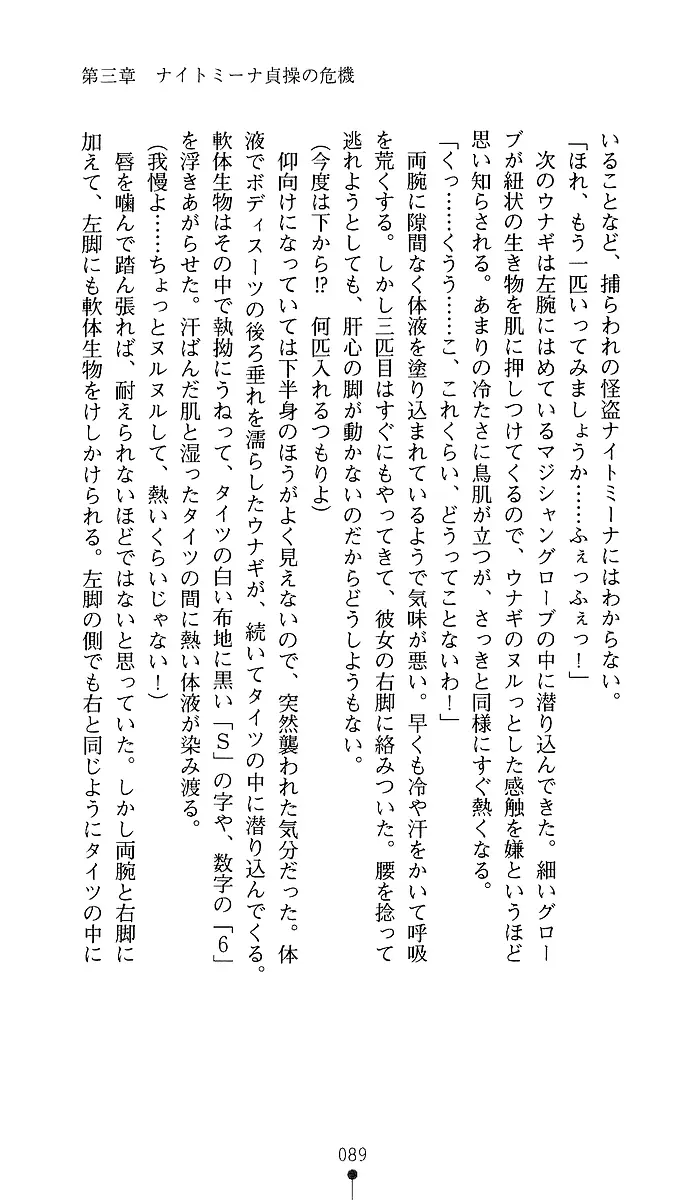 第三章　ナイトミーナ貞操の危機

いることなど、捕らわれの怪盗ナイトミーナにはわからない。

「ほれ、もう一匹いってみましょうか……ふぇっふぇっ！」

次のウナギは左腕にはめているマジシャングローブの中に潜り込んできた。細いグローブが紐状の生き物を肌に押しつけてくるので、ウナギのヌルっとした感触を嫌というほど思い知らされる。あまりの冷たさに鳥肌が立つが、さっきと同様にすぐ熱くなる。

「くっ……くうう……こ、これくらい、どうってことないわ！」

両腕に隙間なく体液を塗り込まれているようで気味が悪い。早くも冷や汗をかいて呼吸を荒くする。しかし三匹目はすぐにもやってきて、彼女の右脚に絡みついた。腰を捻って逃れようとしても、肝心の脚が動かないのだからどうしようもない。

（今度は下から⁉　何匹入れるつもりよ）

仰向けになっていては下半身のほうがよく見えないので、突然襲われた気分だった。体液でボディスーツの後ろ垂れを濡らしたウナギが、続いてタイツの中に潜り込んでくる。軟体生物はその中で執拗にうねって、タイツの白い布地に黒い「S」の字や、数字の「6」を浮きあがらせた。汗ばんだ肌と湿ったタイツの間に熱い体液が染み渡る。

（我慢よ……ちょっとヌルヌルして、熱いくらいじゃない！）

唇を噛んで踏ん張れば、耐えられないほどではないと思っていた。しかし両腕と右脚に加えて、左脚にも軟体生物をけしかけられる。左脚の側でも右と同じようにタイツの中に

089